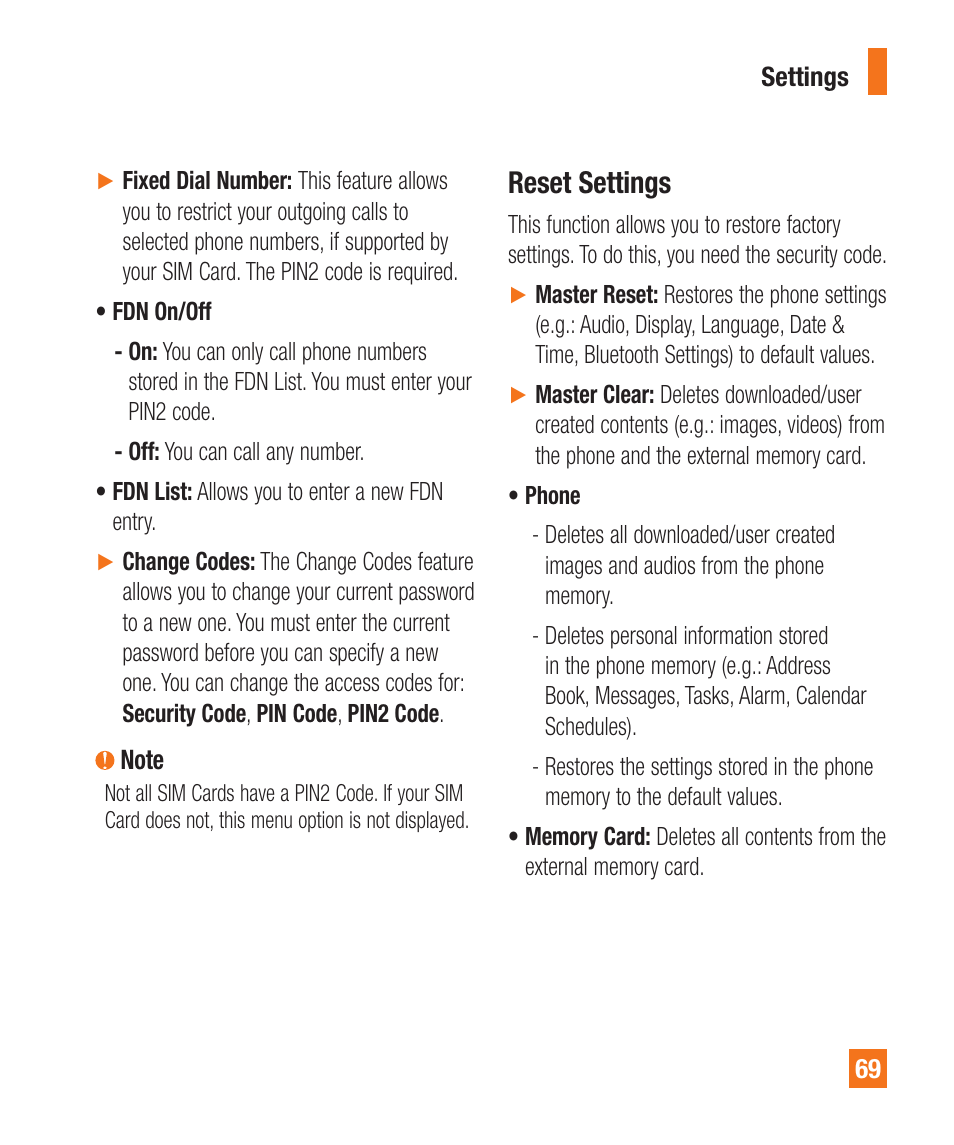 Settings

▶ Fixed Dial Number: This feature allows you to restrict your outgoing calls to selected phone numbers, if supported by your SIM Card. The PIN2 code is required.

• FDN On/Off

- On: You can only call phone numbers stored in the FDN List. You must enter your PIN2 code.

- Off: You can call any number.

• FDN List: Allows you to enter a new FDN entry.

▶ Change Codes: The Change Codes feature allows you to change your current password to a new one. You must enter the current password before you can specify a new one. You can change the access codes for: Security Code, PIN Code, PIN2 Code.

Note

Not all SIM Cards have a PIN2 Code. If your SIM Card does not, this menu option is not displayed.

Reset Settings

This function allows you to restore factory settings. To do this, you need the security code.

▶ Master Reset: Restores the phone settings (e.g.: Audio, Display, Language, Date & Time, Bluetooth Settings) to default values.

▶ Master Clear: Deletes downloaded/user created contents (e.g.: images, videos) from the phone and the external memory card.

• Phone

- Deletes all downloaded/user created images and audios from the phone memory.

- Deletes personal information stored in the phone memory (e.g.: Address Book, Messages, Tasks, Alarm, Calendar Schedules).

- Restores the settings stored in the phone memory to the default values.

• Memory Card: Deletes all contents from the external memory card.

69